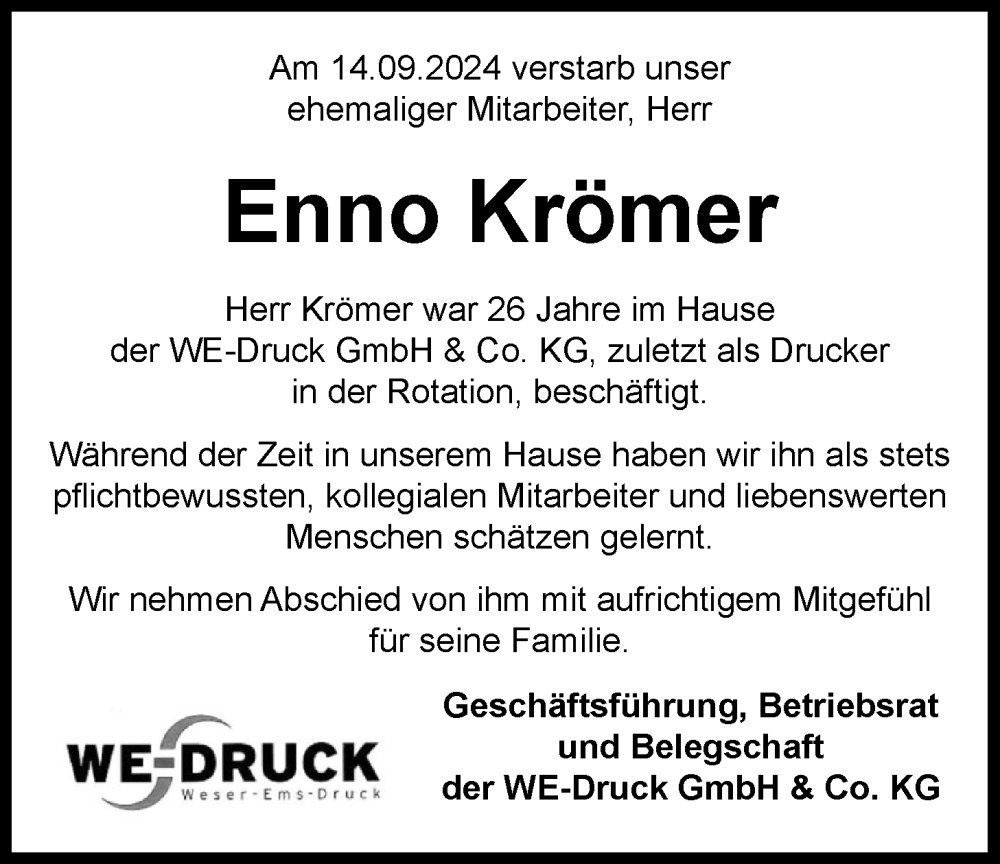 Am 14.09.2024 verstarb unser ehemaliger Mitarbeiter, Herr

Enno Krömer

Herr Krömer war 26 Jahre im Hause der WE-Druck GmbH & Co. KG, zuletzt als Drucker in der Rotation, beschäftigt.

Während der Zeit in unserem Hause haben wir ihn als stets pflichtbewussten, kollegialen Mitarbeiter und liebenswerten Menschen schätzen gelernt.

Wir nehmen Abschied von ihm mit aufrichtigem Mitgefühl für seine Familie.

WE-DRUCK
Weser-Ems-Druck

Geschäftsführung, Betriebsrat
und Belegschaft
der WE-Druck GmbH & Co. KG